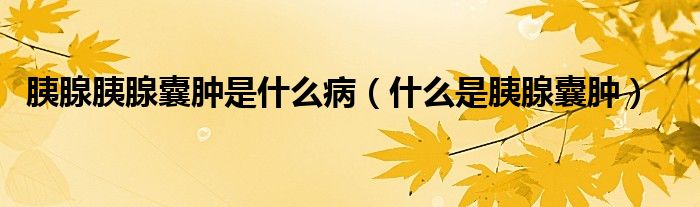 胰腺胰腺囊肿是什么病（什么是胰腺囊肿）